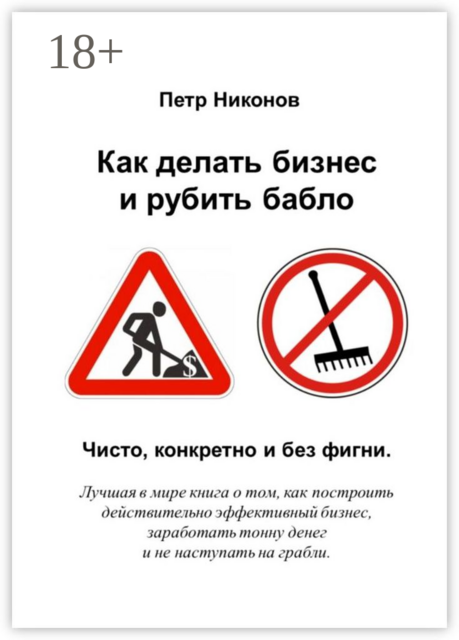 18+

Петр Никонов

Как делать бизнес и рубить бабло

$

Чисто, конкретно и без фигни.

Лучшая в мире книга о том, как построить действительно эффективный бизнес, заработать тонну денег и не наступать на грабли.